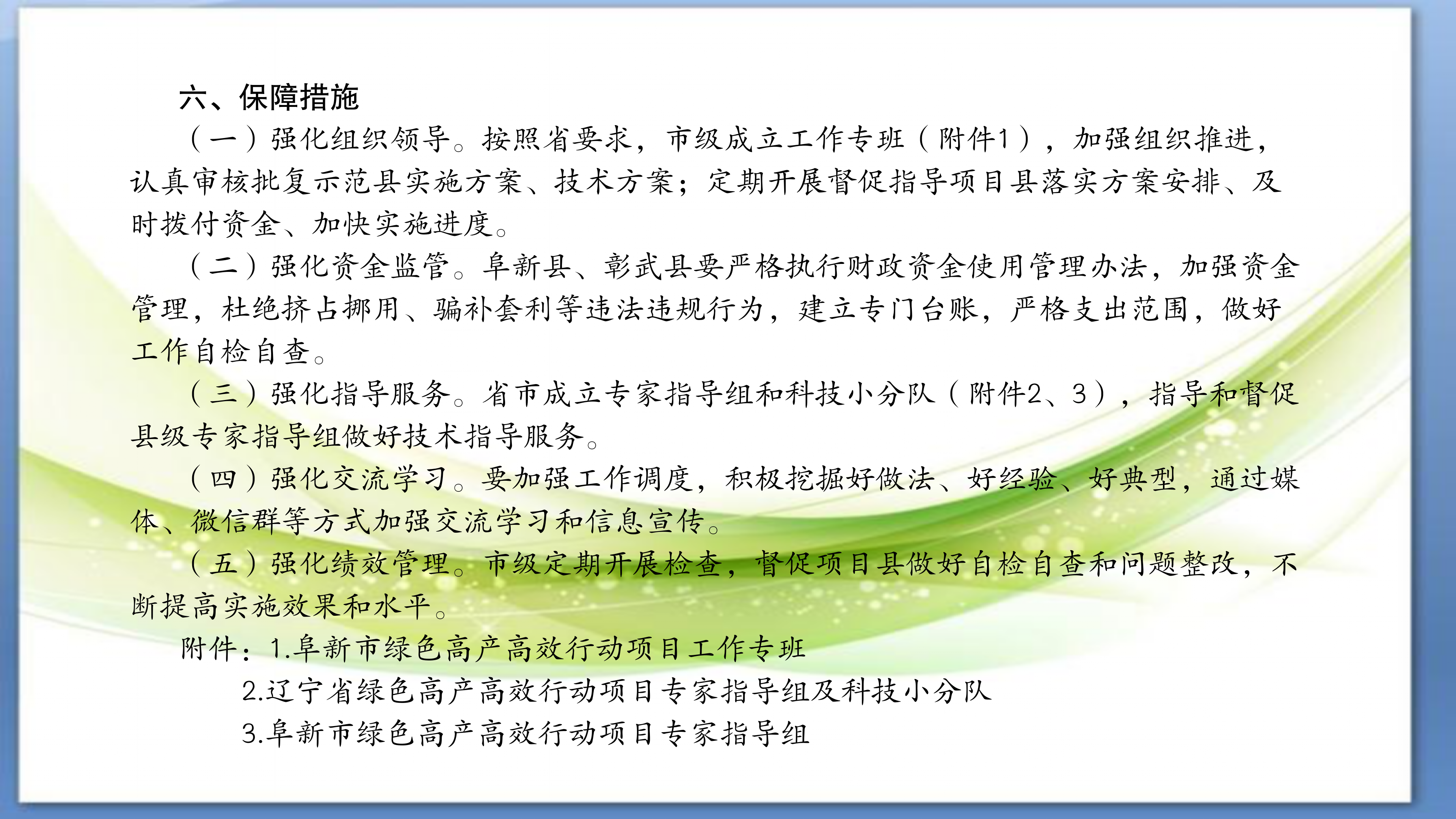 六、保障措施

（一）强化组织领导。按照省要求，市级成立工作专班（附件1），加强组织推进，认真审核批复示范县实施方案、技术方案；定期开展督促指导项目县落实方案安排、及时拨付资金、加快实施进度。

（二）强化资金监管。阜新县、彰武县要严格执行财政资金使用管理办法，加强资金管理，杜绝挤占挪用、骗补套利等违法违规行为，建立专门台账，严格支出范围，做好工作自检自查。

（三）强化指导服务。省市成立专家指导组和科技小分队（附件2、3），指导和督促县级专家指导组做好技术指导服务。

（四）强化交流学习。要加强工作调度，积极挖掘好做法、好经验、好典型，通过媒体、微信群等方式加强交流学习和信息宣传。

（五）强化绩效管理。市级定期开展检查，督促项目县做好自检自查和问题整改，不断提高实施效果和水平。

附件：1.阜新市绿色高产高效行动项目工作专班

2.辽宁省绿色高产高效行动项目专家指导组及科技小分队

3.阜新市绿色高产高效行动项目专家指导组